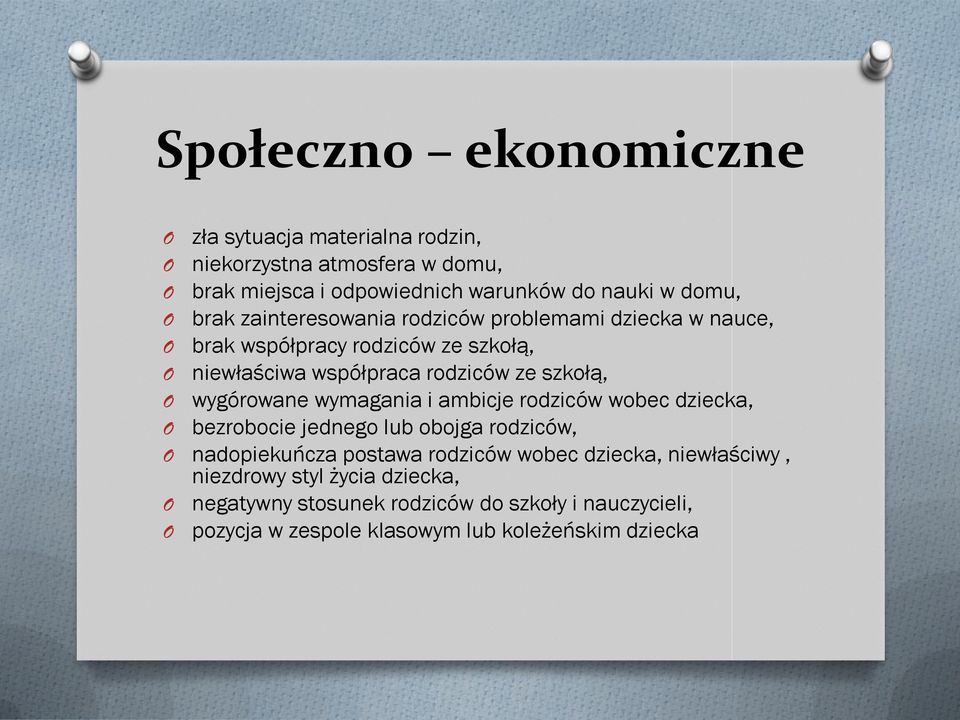 Społeczno – ekonomiczne

O zła sytuacja materialna rodzin,
O niekorzystna atmosfera w domu,
O brak miejsca i odpowiednich warunków do nauki w domu,
O brak zainteresowania rodziców problemami dziecka w nauce,
O brak współpracy rodziców ze szkołą,
O niewłaściwa współpraca rodziców ze szkołą,
O wygórowane wymagania i ambicje rodziców wobec dziecka,
O bezrobocie jednego lub obojga rodziców,
O nadopiekuńcza postawa rodziców wobec dziecka, niewłaściwy , niezdrowy styl życia dziecka,
O negatywny stosunek rodziców do szkoły i nauczycieli,
O pozycja w zespole klasowym lub koleżeńskim dziecka